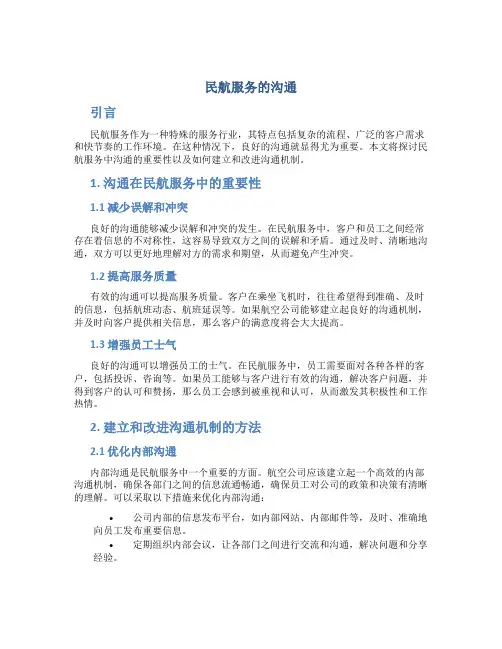 民航服务的沟通

引言

民航服务作为一种特殊的服务行业，其特点包括复杂的流程、广泛的客户需求和快节奏的工作环境。在这种情况下，良好的沟通就显得尤为重要。本文将探讨民航服务中沟通的重要性以及如何建立和改进沟通机制。

1. 沟通在民航服务中的重要性

1.1 减少误解和冲突

良好的沟通能够减少误解和冲突的发生。在民航服务中，客户和员工之间经常存在着信息的不对称性，这容易导致双方之间的误解和矛盾。通过及时、清晰地沟通，双方可以更好地理解对方的需求和期望，从而避免产生冲突。

1.2 提高服务质量

有效的沟通可以提高服务质量。客户在乘坐飞机时，往往希望得到准确、及时的信息，包括航班动态、航班延误等。如果航空公司能够建立起良好的沟通机制，并及时向客户提供相关信息，那么客户的满意度将会大大提高。

1.3 增强员工士气

良好的沟通可以增强员工的士气。在民航服务中，员工需要面对各种各样的客户，包括投诉、咨询等。如果员工能够与客户进行有效的沟通，解决客户问题，并得到客户的认可和赞扬，那么员工会感到被重视和认可，从而激发其积极性和工作热情。

2. 建立和改进沟通机制的方法

2.1 优化内部沟通

内部沟通是民航服务中一个重要的方面。航空公司应该建立起一个高效的内部沟通机制，确保各部门之间的信息流通畅通，确保员工对公司的政策和决策有清晰的理解。可以采取以下措施来优化内部沟通：

• 公司内部的信息发布平台，如内部网站、内部邮件等，及时、准确地向员工发布重要信息。
• 定期组织内部会议，让各部门之间进行交流和沟通，解决问题和分享经验。